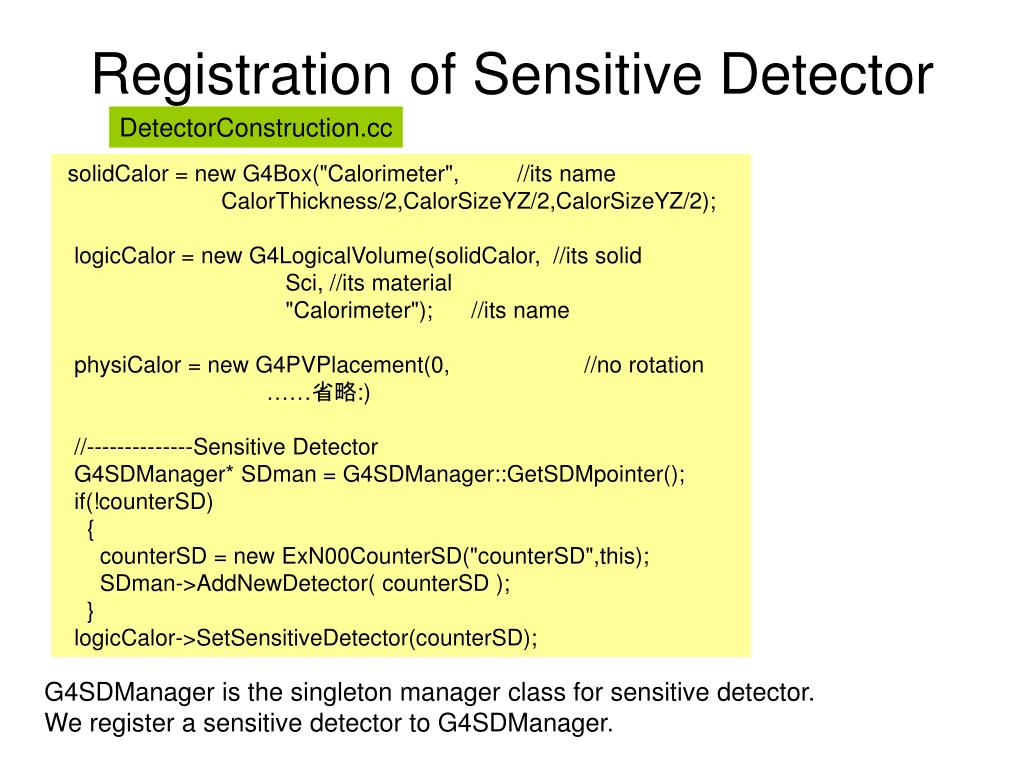 Registration of Sensitive Detector

DetectorConstruction.cc

solidCalor = new G4Box("Calorimeter", //its name
CalorThickness/2,CalorSizeYZ/2,CalorSizeYZ/2);

logicCalor = new G4LogicalVolume(solidCalor, //its solid
Sci, //its material
"Calorimeter"); //its name

physiCalor = new G4PVPlacement(0, //no rotation
……省略:)

//--------------Sensitive Detector
G4SDManager* SDman = G4SDManager::GetSDMpointer();
if(!counterSD)
{
counterSD = new ExN00CounterSD("counterSD",this);
SDman->AddNewDetector( counterSD );
}
logicCalor->SetSensitiveDetector(counterSD);

G4SDManager is the singleton manager class for sensitive detector.
We register a sensitive detector to G4SDManager.